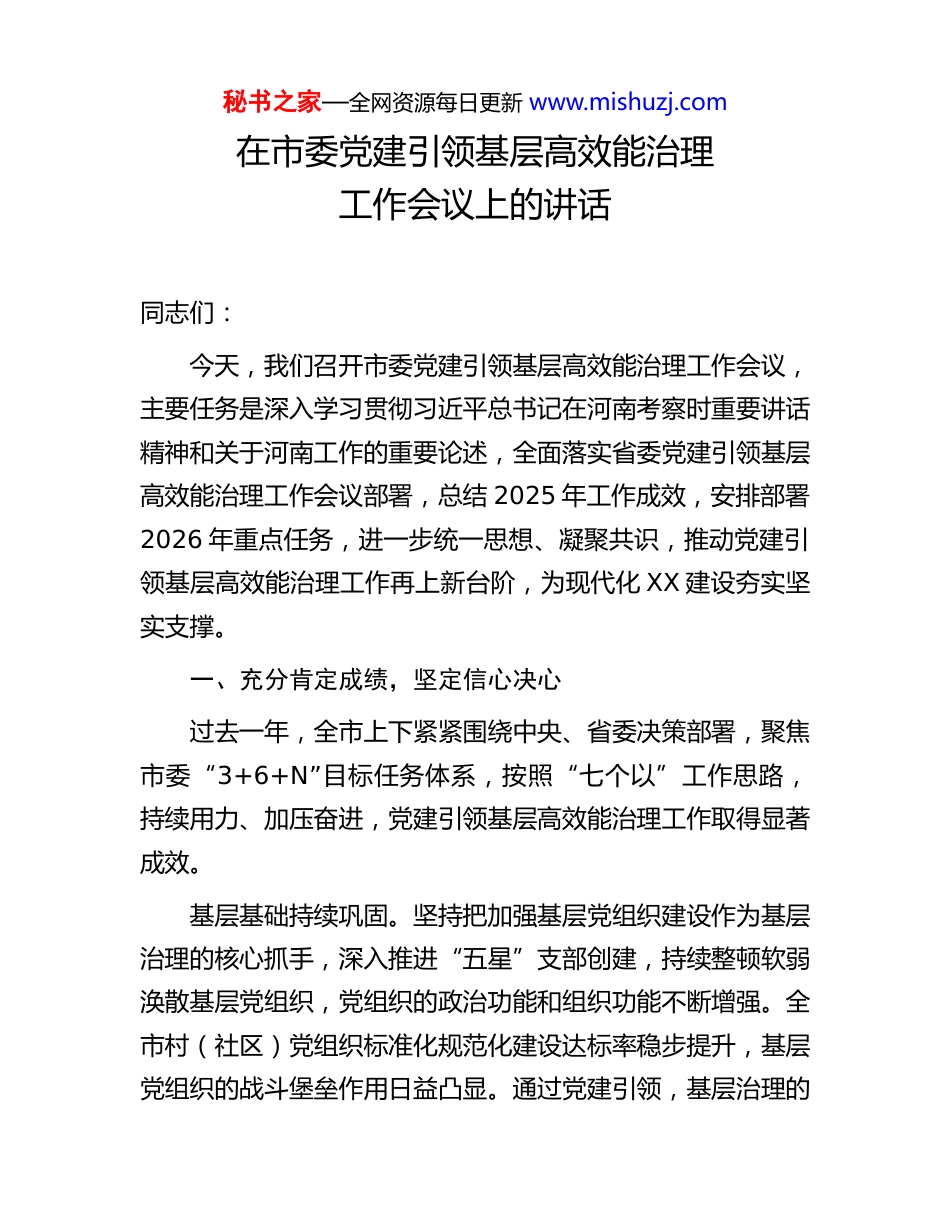 秘书之家—全网资源每日更新 www.mishuzj.com

在市委党建引领基层高效能治理工作会议上的讲话

同志们：

今天，我们召开市委党建引领基层高效能治理工作会议，主要任务是深入学习贯彻习近平总书记在河南考察时重要讲话精神和关于河南工作的重要论述，全面落实省委党建引领基层高效能治理工作会议部署，总结 2025 年工作成效，安排部署 2026 年重点任务，进一步统一思想、凝聚共识，推动党建引领基层高效能治理工作再上新台阶，为现代化 XX 建设夯实坚实支撑。

一、充分肯定成绩，坚定信心决心

过去一年，全市上下紧紧围绕中央、省委决策部署，聚焦市委“3+6+N”目标任务体系，按照“七个以”工作思路，持续用力、加压奋进，党建引领基层高效能治理工作取得显著成效。

基层基础持续巩固。坚持把加强基层党组织建设作为基层治理的核心抓手，深入推进“五星”支部创建，持续整顿软弱涣散基层党组织，党组织的政治功能和组织功能不断增强。全市村（社区）党组织标准化规范化建设达标率稳步提升，基层党组织的战斗堡垒作用日益凸显。通过党建引领，基层治理的